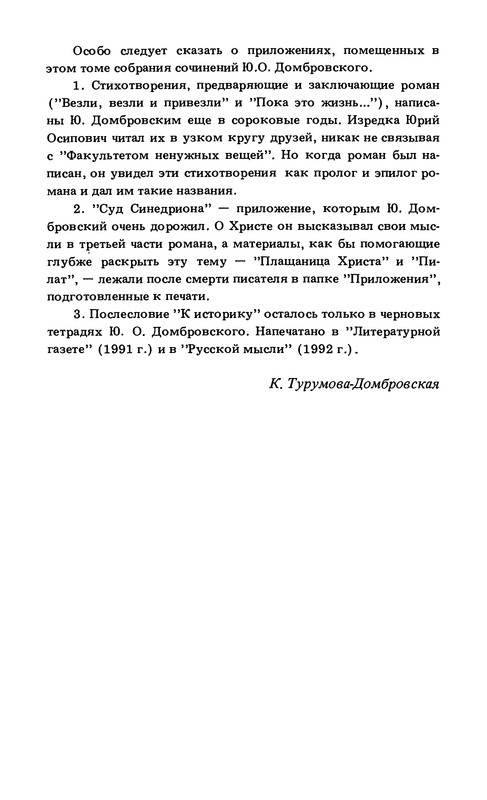 Особо следует сказать о приложениях, помещенных в этом томе собрания сочинений Ю.О. Домбровского.

1. Стихотворения, предваряющие и заключающие роман (''Везли, везли и привезли'' и ''Пока это жизнь...''), написаны Ю. Домбровским еще в сороковые годы. Изредка Юрий Осипович читал их в узком кругу друзей, никак не связывая с ''Факультетом ненужных вещей''. Но когда роман был написан, он увидел эти стихотворения как пролог и эпилог романа и дал им такие названия.

2. ''Суд Синедриона'' — приложение, которым Ю. Домбровский очень дорожил. О Христе он высказывал свои мысли в третьей части романа, а материалы, как бы помогающие глубже раскрыть эту тему — ''Плащаница Христа'' и ''Пилат'', — лежали после смерти писателя в папке ''Приложения'', подготовленные к печати.

3. Послесловие ''К историку'' осталось только в черновых тетрадях Ю. О. Домбровского. Напечатано в ''Литературной газете'' (1991 г.) и в ''Русской мысли'' (1992 г.).

К. Турумова-Домбровская